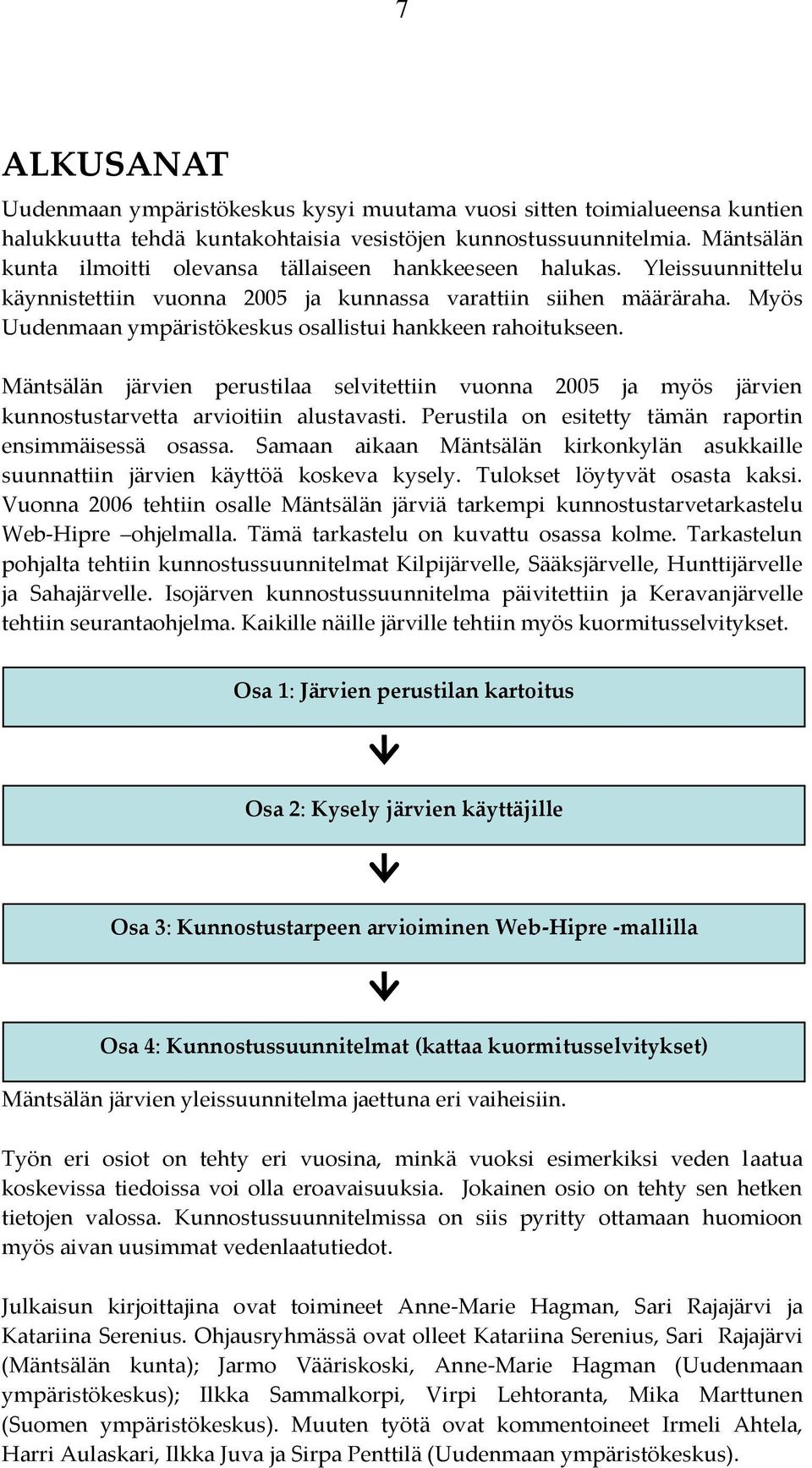 7

ALKUSANAT

Uudenmaan ympäristökeskus kysyi muutama vuosi sitten toimialueensa kuntien halukkuutta tehdä kuntakohtaisia vesistöjen kunnostussuunnitelmia. Mäntsälän kunta ilmoitti olevansa tällaiseen hankkeeseen halukas. Yleissuunnittelu käynnistettiin vuonna 2005 ja kunnassa varattiin siihen määräraha. Myös Uudenmaan ympäristökeskus osallistui hankkeen rahoitukseen.

Mäntsälän järvien perustilaa selvitettiin vuonna 2005 ja myös järvien kunnostustarvetta arvioitiin alustavasti. Perustila on esitetty tämän raportin ensimmäisessä osassa. Samaan aikaan Mäntsälän kirkonkylän asukkaille suunnattiin järvien käyttöä koskeva kysely. Tulokset löytyvät osasta kaksi. Vuonna 2006 tehtiin osalle Mäntsälän järviä tarkempi kunnostustarvetarkastelu Web-Hipre –ohjelmalla. Tämä tarkastelu on kuvattu osassa kolme. Tarkastelun pohjalta tehtiin kunnostussuunnitelmat Kilpijärvelle, Sääksjärvelle, Hunttijärvelle ja Sahajärvelle. Isojärven kunnostussuunnitelma päivitettiin ja Keravanjärvelle tehtiin seurantaohjelma. Kaikille näille järville tehtiin myös kuormitusselvitykset.

Osa 1: Järvien perustilan kartoitus

Osa 2: Kysely järvien käyttäjille

Osa 3: Kunnostustarpeen arvioiminen Web-Hipre -mallilla

Osa 4: Kunnostussuunnitelmat (kattaa kuormitusselvitykset)

Mäntsälän järvien yleissuunnitelma jaettuna eri vaiheisiin.

Työn eri osiot on tehty eri vuosina, minkä vuoksi esimerkiksi veden laatua koskevissa tiedoissa voi olla eroavaisuuksia. Jokainen osio on tehty sen hetken tietojen valossa. Kunnostussuunnitelmissa on siis pyritty ottamaan huomioon myös aivan uusimmat vedenlaatutiedot.

Julkaisun kirjoittajina ovat toimineet Anne-Marie Hagman, Sari Rajajärvi ja Katariina Serenius. Ohjausryhmässä ovat olleet Katariina Serenius, Sari Rajajärvi (Mäntsälän kunta); Jarmo Vääriskoski, Anne-Marie Hagman (Uudenmaan ympäristökeskus); Ilkka Sammalkorpi, Virpi Lehtoranta, Mika Marttunen (Suomen ympäristökeskus). Muuten työtä ovat kommentoineet Irmeli Ahtela, Harri Aulaskari, Ilkka Juva ja Sirpa Penttilä (Uudenmaan ympäristökeskus).